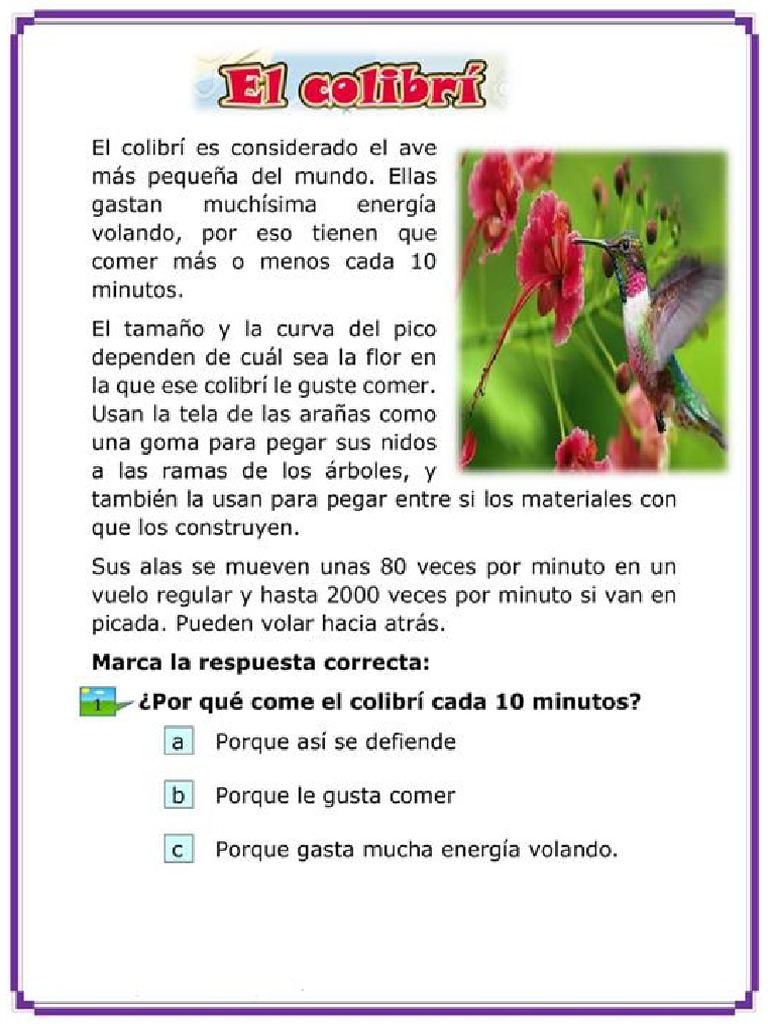 El colibrí

El colibrí es considerado el ave más pequeña del mundo. Ellas gastan muchísima energía volando, por eso tienen que comer más o menos cada 10 minutos.

El tamaño y la curva del pico dependen de cuál sea la flor en la que ese colibrí le guste comer. Usan la tela de las arañas como una goma para pegar sus nidos a las ramas de los árboles, y también la usan para pegar entre si los materiales con que los construyen.

Sus alas se mueven unas 80 veces por minuto en un vuelo regular y hasta 2000 veces por minuto si van en picada. Pueden volar hacia atrás.

Marca la respuesta correcta:

1 ¿Por qué come el colibrí cada 10 minutos?

a Porque así se defiende

b Porque le gusta comer

c Porque gasta mucha energía volando.